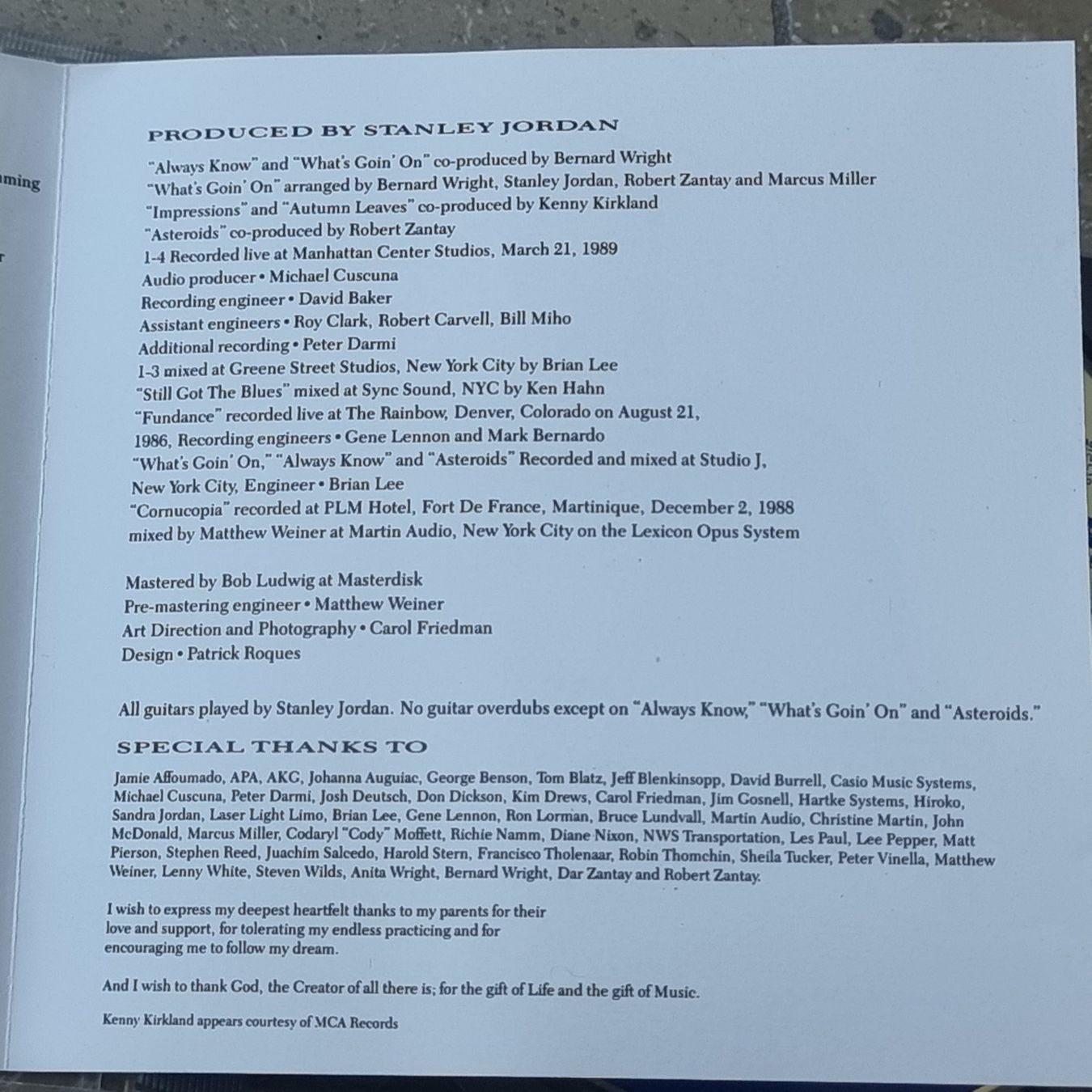 ming

PRODUCED BY STANLEY JORDAN

"Always Know" and "What's Goin' On" co-produced by Bernard Wright
"What's Goin' On" arranged by Bernard Wright, Stanley Jordan, Robert Zantay and Marcus Miller
"Impressions" and "Autumn Leaves" co-produced by Kenny Kirkland
"Asteroids" co-produced by Robert Zantay
1-4 Recorded live at Manhattan Center Studios, March 21, 1989
Audio producer • Michael Cuscuna
Recording engineer • David Baker
Assistant engineers • Roy Clark, Robert Carvell, Bill Miho
Additional recording • Peter Darmi
1-3 mixed at Greene Street Studios, New York City by Brian Lee
"Still Got The Blues" mixed at Sync Sound, NYC by Ken Hahn
"Fundance" recorded live at The Rainbow, Denver, Colorado on August 21, 1986, Recording engineers • Gene Lennon and Mark Bernardo
"What's Goin' On," "Always Know" and "Asteroids" Recorded and mixed at Studio J, New York City, Engineer • Brian Lee
"Cornucopia" recorded at PLM Hotel, Fort De France, Martinique, December 2, 1988 mixed by Matthew Weiner at Martin Audio, New York City on the Lexicon Opus System

Mastered by Bob Ludwig at Masterdisk
Pre-mastering engineer • Matthew Weiner
Art Direction and Photography • Carol Friedman
Design • Patrick Roques

All guitars played by Stanley Jordan. No guitar overdubs except on "Always Know," "What's Goin' On" and "Asteroids."

SPECIAL THANKS TO

Jamie Affoumado, APA, AKG, Johanna Auguiac, George Benson, Tom Blatz, Jeff Blenkinsopp, David Burrell, Casio Music Systems, Michael Cuscuna, Peter Darmi, Josh Deutsch, Don Dickson, Kim Drews, Carol Friedman, Jim Gosnell, Hartke Systems, Hiroko, Sandra Jordan, Laser Light Limo, Brian Lee, Gene Lennon, Ron Lorman, Bruce Lundvall, Martin Audio, Christine Martin, John McDonald, Marcus Miller, Codaryl "Cody" Moffett, Richie Namm, Diane Nixon, NWS Transportation, Les Paul, Lee Pepper, Matt Pierson, Stephen Reed, Juachim Salcedo, Harold Stern, Francisco Tholenaar, Robin Thomchin, Sheila Tucker, Peter Vinella, Matthew Weiner, Lenny White, Steven Wilds, Anita Wright, Bernard Wright, Dar Zantay and Robert Zantay.

I wish to express my deepest heartfelt thanks to my parents for their love and support, for tolerating my endless practicing and for encouraging me to follow my dream.

And I wish to thank God, the Creator of all there is; for the gift of Life and the gift of Music.

Kenny Kirkland appears courtesy of MCA Records